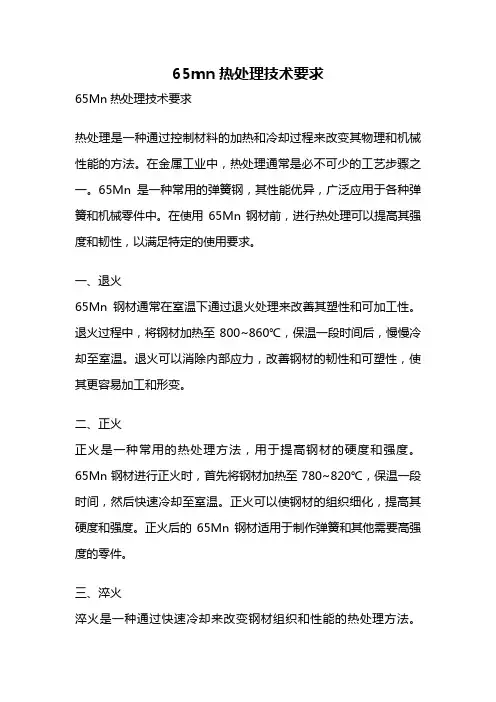 65mn 热处理技术要求

65Mn 热处理技术要求

热处理是一种通过控制材料的加热和冷却过程来改变其物理和机械性能的方法。在金属工业中，热处理通常是必不可少的工艺步骤之一。65Mn 是一种常用的弹簧钢，其性能优异，广泛应用于各种弹簧和机械零件中。在使用 65Mn 钢材前，进行热处理可以提高其强度和韧性，以满足特定的使用要求。

一、退火

65Mn 钢材通常在室温下通过退火处理来改善其塑性和可加工性。退火过程中，将钢材加热至 800~860℃，保温一段时间后，慢慢冷却至室温。退火可以消除内部应力，改善钢材的韧性和可塑性，使其更容易加工和形变。

二、正火

正火是一种常用的热处理方法，用于提高钢材的硬度和强度。65Mn 钢材进行正火时，首先将钢材加热至 780~820℃，保温一段时间，然后快速冷却至室温。正火可以使钢材的组织细化，提高其硬度和强度。正火后的 65Mn 钢材适用于制作弹簧和其他需要高强度的零件。

三、淬火

淬火是一种通过快速冷却来改变钢材组织和性能的热处理方法。